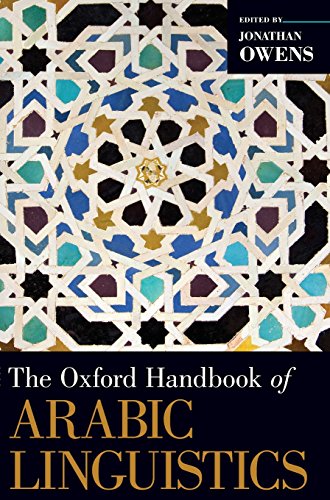 EDITED BY
JONATHAN
OWENS

The Oxford Handbook of
ARABIC
LINGUISTICS